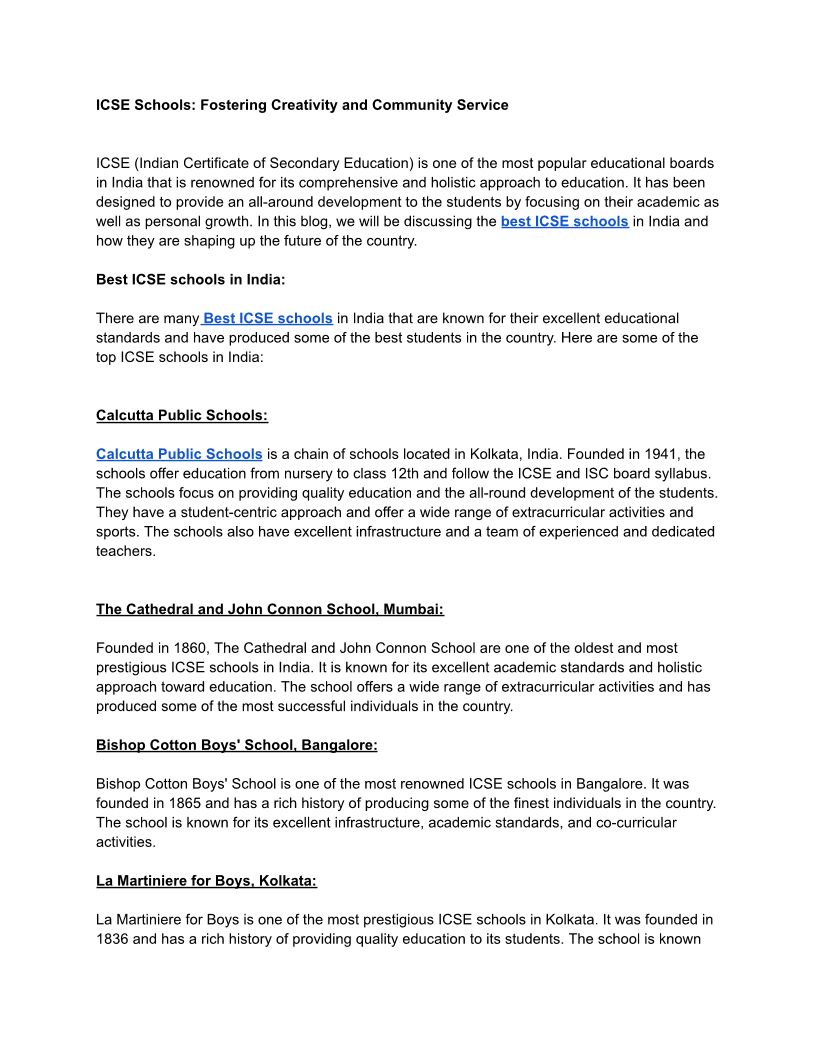 ICSE Schools: Fostering Creativity and Community Service

ICSE (Indian Certificate of Secondary Education) is one of the most popular educational boards in India that is renowned for its comprehensive and holistic approach to education. It has been designed to provide an all-around development to the students by focusing on their academic as well as personal growth. In this blog, we will be discussing the best ICSE schools in India and how they are shaping up the future of the country.

Best ICSE schools in India:

There are many Best ICSE schools in India that are known for their excellent educational standards and have produced some of the best students in the country. Here are some of the top ICSE schools in India:

Calcutta Public Schools:

Calcutta Public Schools is a chain of schools located in Kolkata, India. Founded in 1941, the schools offer education from nursery to class 12th and follow the ICSE and ISC board syllabus. The schools focus on providing quality education and the all-round development of the students. They have a student-centric approach and offer a wide range of extracurricular activities and sports. The schools also have excellent infrastructure and a team of experienced and dedicated teachers.

The Cathedral and John Connon School, Mumbai:

Founded in 1860, The Cathedral and John Connon School are one of the oldest and most prestigious ICSE schools in India. It is known for its excellent academic standards and holistic approach toward education. The school offers a wide range of extracurricular activities and has produced some of the most successful individuals in the country.

Bishop Cotton Boys' School, Bangalore:

Bishop Cotton Boys' School is one of the most renowned ICSE schools in Bangalore. It was founded in 1865 and has a rich history of producing some of the finest individuals in the country. The school is known for its excellent infrastructure, academic standards, and co-curricular activities.

La Martiniere for Boys, Kolkata:

La Martiniere for Boys is one of the most prestigious ICSE schools in Kolkata. It was founded in 1836 and has a rich history of providing quality education to its students. The school is known